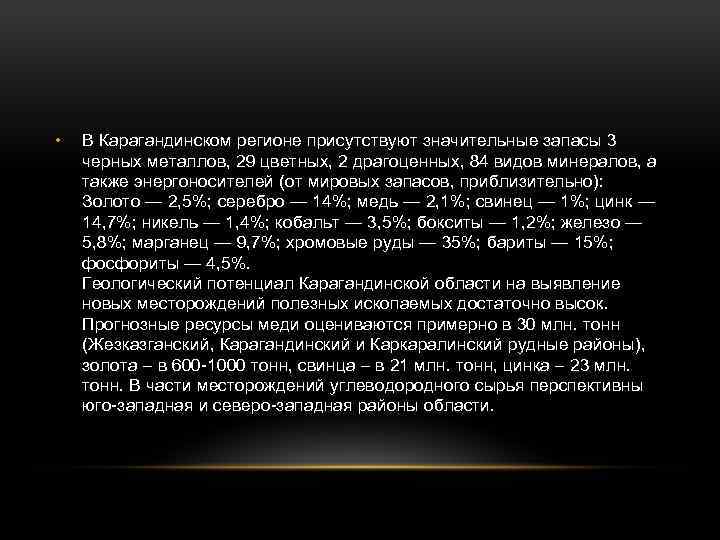 • В Карагандинском регионе присутствуют значительные запасы 3 черных металлов, 29 цветных, 2 драгоценных, 84 видов минералов, а также энергоносителей (от мировых запасов, приблизительно): Золото — 2,5%; серебро — 14%; медь — 2,1%; свинец — 1%; цинк — 14,7%; никель — 1,4%; кобальт — 3,5%; бокситы — 1,2%; железо — 5,8%; марганец — 9,7%; хромовые руды — 35%; бариты — 15%; фосфориты — 4,5%.
Геологический потенциал Карагандинской области на выявление новых месторождений полезных ископаемых достаточно высок. Прогнозные ресурсы меди оцениваются примерно в 30 млн. тонн (Жезказганский, Карагандинский и Каркаралинский рудные районы), золота – в 600-1000 тонн, свинца – в 21 млн. тонн, цинка – 23 млн. тонн. В части месторождений углеводородного сырья перспективны юго-западная и северо-западная районы области.